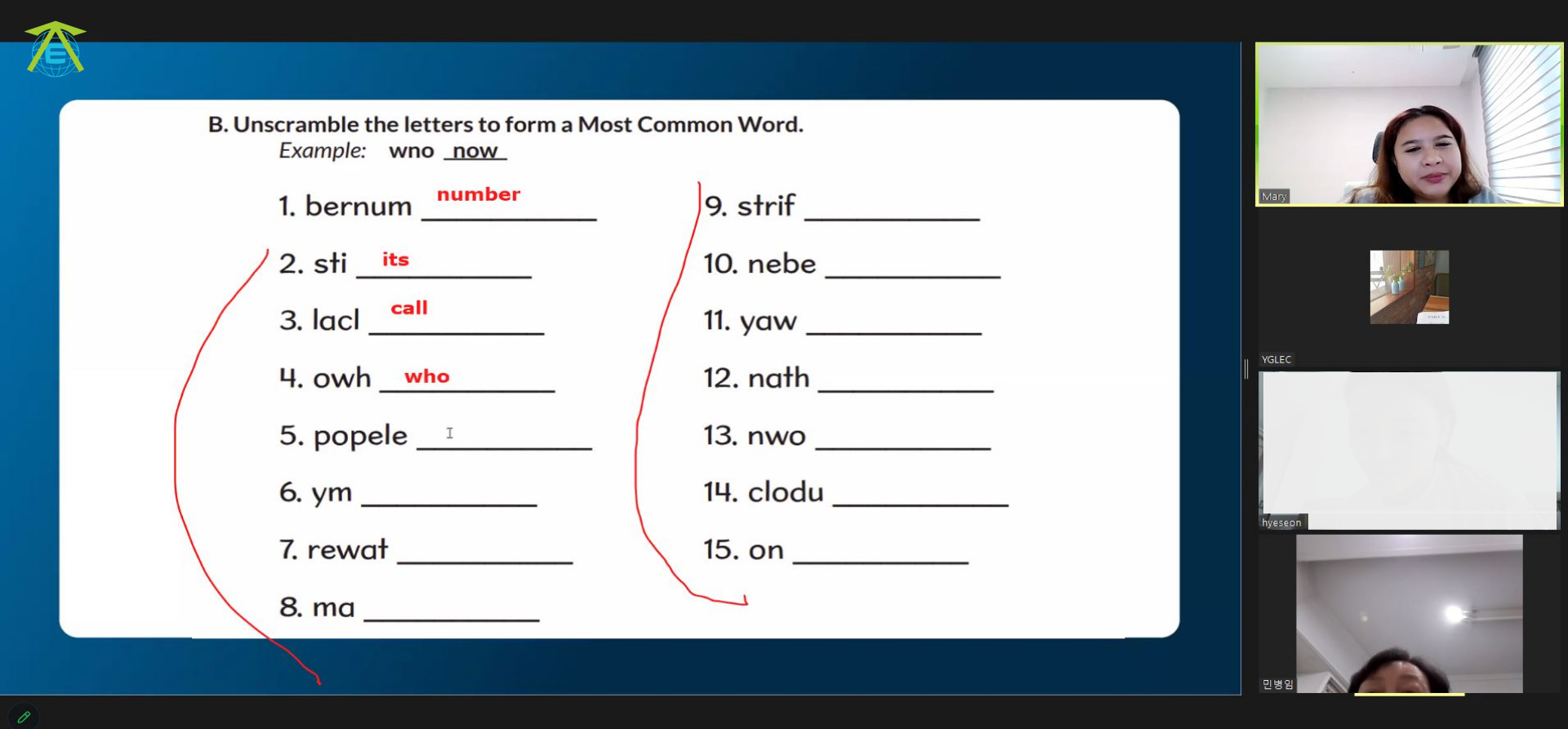 B. Unscramble the letters to form a Most Common Word.
Example: wno now

1. bernum number
2. sti its
3. lacl call
4. owh who
5. popele
6. ym
7. rewat
8. ma

9. strif
10. nebe
11. yaw
12. nath
13. nwo
14. clodu
15. on

Mary
YGLEC
hyeseon
민병임